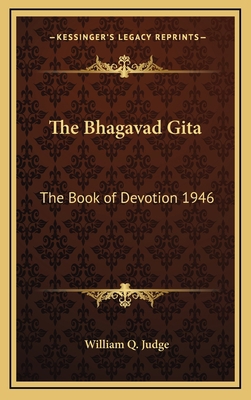 —KESSINGER'S LEGACY REPRINTS—

The Bhagavad Gita

The Book of Devotion 1946

William Q. Judge